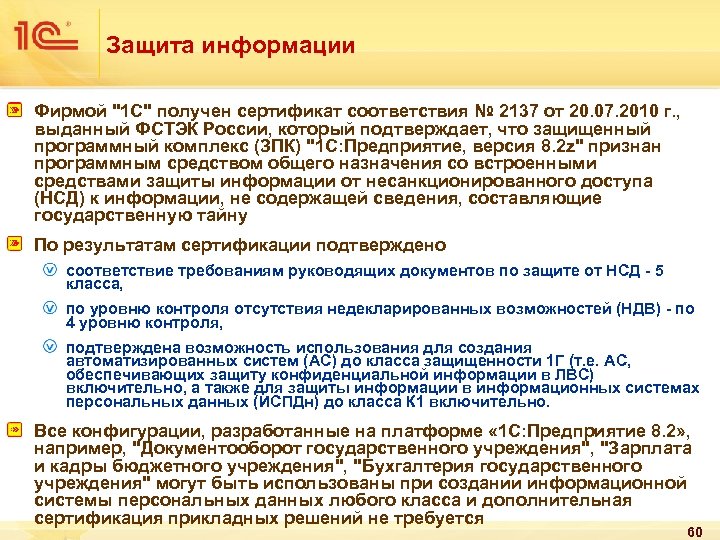 1С

Защита информации

Фирмой "1С" получен сертификат соответствия № 2137 от 20.07.2010 г., выданный ФСТЭК России, который подтверждает, что защищенный программный комплекс (ЗПК) "1С:Предприятие, версия 8.2z" признан программным средством общего назначения со встроенными средствами защиты информации от несанкционированного доступа (НСД) к информации, не содержащей сведения, составляющие государственную тайну

По результатам сертификации подтверждено

соответствие требованиям руководящих документов по защите от НСД - 5 класса,

по уровню контроля отсутствия недекларированных возможностей (НДВ) - по 4 уровню контроля,

подтверждена возможность использования для создания автоматизированных систем (АС) до класса защищенности 1Г (т.е. АС, обеспечивающих защиту конфиденциальной информации в ЛВС) включительно, а также для защиты информации в информационных системах персональных данных (ИСПДн) до класса К1 включительно.

Все конфигурации, разработанные на платформе «1С:Предприятие 8.2», например, "Документооборот государственного учреждения", "Зарплата и кадры бюджетного учреждения", "Бухгалтерия государственного учреждения" могут быть использованы при создании информационной системы персональных данных любого класса и дополнительная сертификация прикладных решений не требуется

60